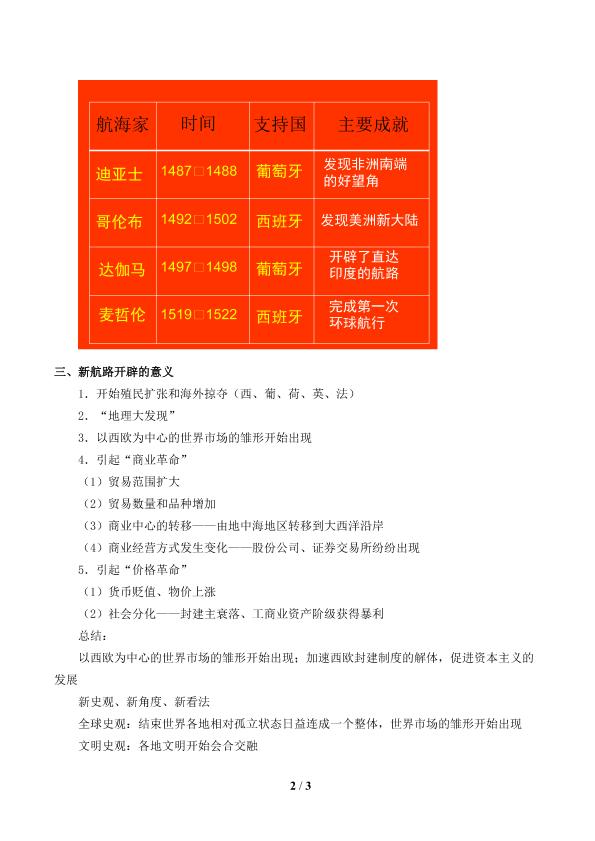 | 航海家 | 时间 | 支持国 | 主要成就 |
|---|---|---|---|
| 迪亚士 | 1487□1488 | 葡萄牙 | 发现非洲南端的好望角 |
| 哥伦布 | 1492□1502 | 西班牙 | 发现美洲新大陆 |
| 达伽马 | 1497□1498 | 葡萄牙 | 开辟了直达印度的航路 |
| 麦哲伦 | 1519□1522 | 西班牙 | 完成第一次环球航行 |

三、新航路开辟的意义

1．开始殖民扩张和海外掠夺（西、葡、荷、英、法）

2．“地理大发现”

3．以西欧为中心的世界市场的雏形开始出现

4．引起“商业革命”

（1）贸易范围扩大

（2）贸易数量和品种增加

（3）商业中心的转移——由地中海地区转移到大西洋沿岸

（4）商业经营方式发生变化——股份公司、证券交易所纷纷出现

5．引起“价格革命”

（1）货币贬值、物价上涨

（2）社会分化——封建主衰落、工商业资产阶级获得暴利

总结：

以西欧为中心的世界市场的雏形开始出现；加速西欧封建制度的解体，促进资本主义的发展

新史观、新角度、新看法

全球史观：结束世界各地相对孤立状态日益连成一个整体，世界市场的雏形开始出现

文明史观：各地文明开始会合交融

2 / 3